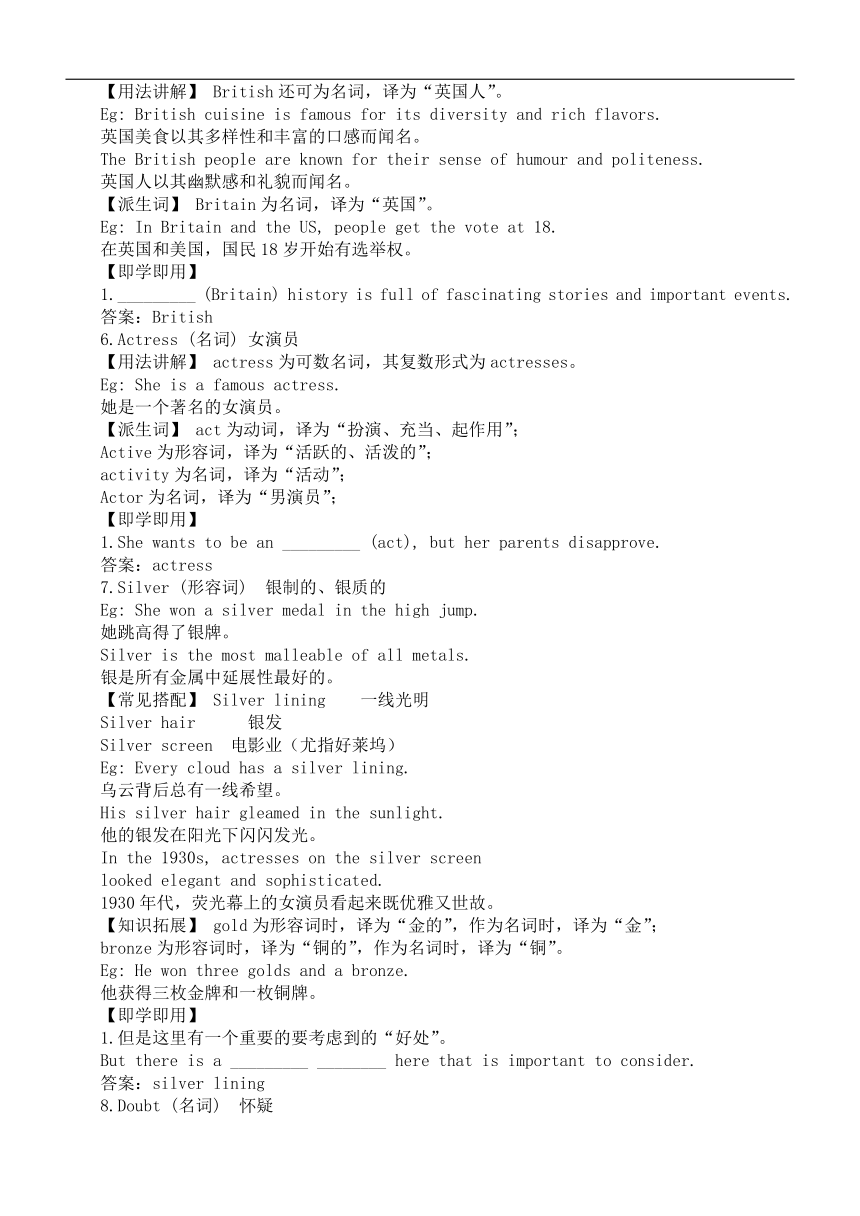 【用法讲解】 British 还可为名词，译为“英国人”。
Eg: British cuisine is famous for its diversity and rich flavors.
英国美食以其多样性和丰富的口感而闻名。
The British people are known for their sense of humour and politeness.
英国人以其幽默感和礼貌而闻名。
【派生词】 Britain 为名词，译为“英国”。
Eg: In Britain and the US, people get the vote at 18.
在英国和美国，国民 18 岁开始有选举权。
【即学即用】
1._________ (Britain) history is full of fascinating stories and important events.
答案：British
6.Actress (名词) 女演员
【用法讲解】 actress 为可数名词，其复数形式为 actresses。
Eg: She is a famous actress.
她是一个著名的女演员。
【派生词】 act 为动词，译为“扮演、充当、起作用”;
Active 为形容词，译为“活跃的、活泼的”;
activity 为名词，译为“活动”;
Actor 为名词，译为“男演员”;
【即学即用】
1.She wants to be an _________ (act), but her parents disapprove.
答案：actress
7.Silver (形容词) 银制的、银质的
Eg: She won a silver medal in the high jump.
她跳高得了银牌。
Silver is the most malleable of all metals.
银是所有金属中延展性最好的。
【常见搭配】 Silver lining 一线光明
Silver hair 银发
Silver screen 电影业（尤指好莱坞）
Eg: Every cloud has a silver lining.
乌云背后总有一线希望。
His silver hair gleamed in the sunlight.
他的银发在阳光下闪闪发光。
In the 1930s, actresses on the silver screen looked elegant and sophisticated.
1930 年代，荧光幕上的女演员看起来既优雅又世故。
【知识拓展】 gold 为形容词时，译为“金的”，作为名词时，译为“金”;
bronze 为形容词时，译为“铜的”，作为名词时，译为“铜”。
Eg: He won three golds and a bronze.
他获得三枚金牌和一枚铜牌。
【即学即用】
1.但是这里有一个重要的要考虑到的“好处”。
But there is a _________ ________ here that is important to consider.
答案：silver lining
8.Doubt (名词) 怀疑